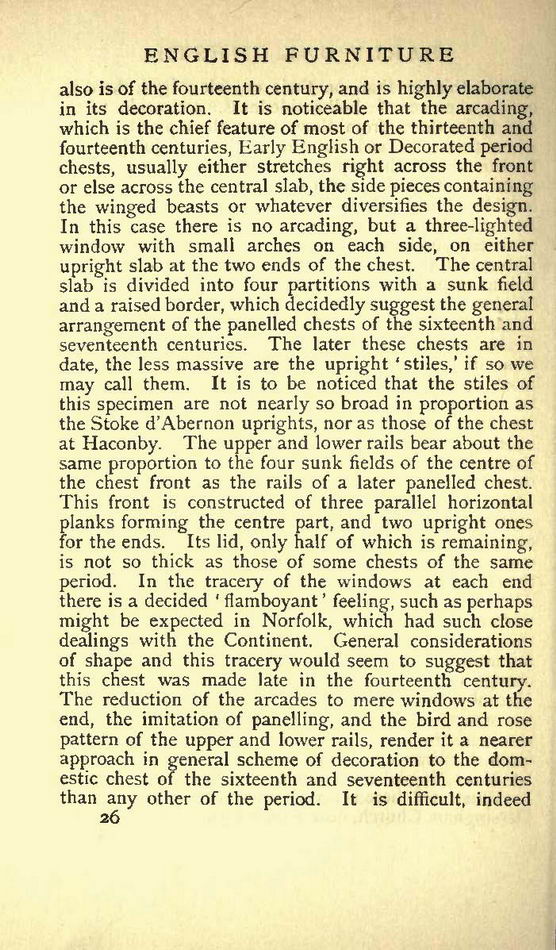 ENGLISH FURNITURE

also is of the fourteenth century, and is highly elaborate in its decoration. It is noticeable that the arcading, which is the chief feature of most of the thirteenth and fourteenth centuries, Early English or Decorated period chests, usually either stretches right across the front or else across the central slab, the side pieces containing the winged beasts or whatever diversifies the design. In this case there is no arcading, but a three-lighted window with small arches on each side, on either upright slab at the two ends of the chest. The central slab is divided into four partitions with a sunk field and a raised border, which decidedly suggest the general arrangement of the panelled chests of the sixteenth and seventeenth centuries. The later these chests are in date, the less massive are the upright 'stiles,' if so we may call them. It is to be noticed that the stiles of this specimen are not nearly so broad in proportion as the Stoke d'Abernon uprights, nor as those of the chest at Haconby. The upper and lower rails bear about the same proportion to the four sunk fields of the centre of the chest front as the rails of a later panelled chest. This front is constructed of three parallel horizontal planks forming the centre part, and two upright ones for the ends. Its lid, only half of which is remaining, is not so thick as those of some chests of the same period. In the tracery of the windows at each end there is a decided 'flamboyant' feeling, such as perhaps might be expected in Norfolk, which had such close dealings with the Continent. General considerations of shape and this tracery would seem to suggest that this chest was made late in the fourteenth century. The reduction of the arcades to mere windows at the end, the imitation of panelling, and the bird and rose pattern of the upper and lower rails, render it a nearer approach in general scheme of decoration to the domestic chest of the sixteenth and seventeenth centuries than any other of the period. It is difficult, indeed

26